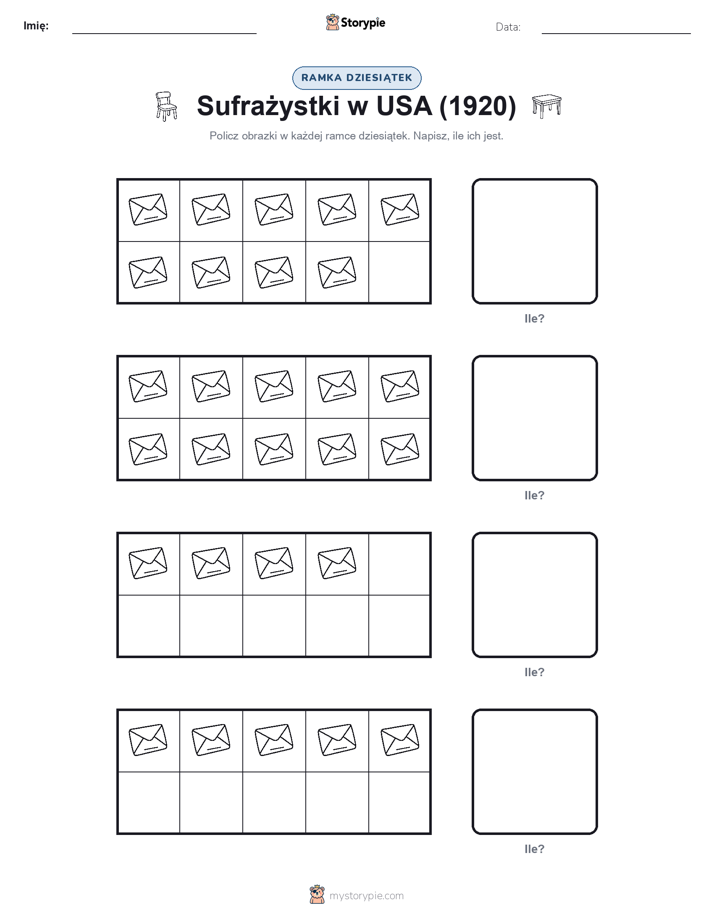 Imię:

Storypie

Data:

RAMKA DZIESIĄTEK

Sufrażystki w USA (1920)

Policz obrazki w każdej ramce dziesiątek. Napisz, ile ich jest.

Ile?

Ile?

Ile?

Ile?

mystorypie.com